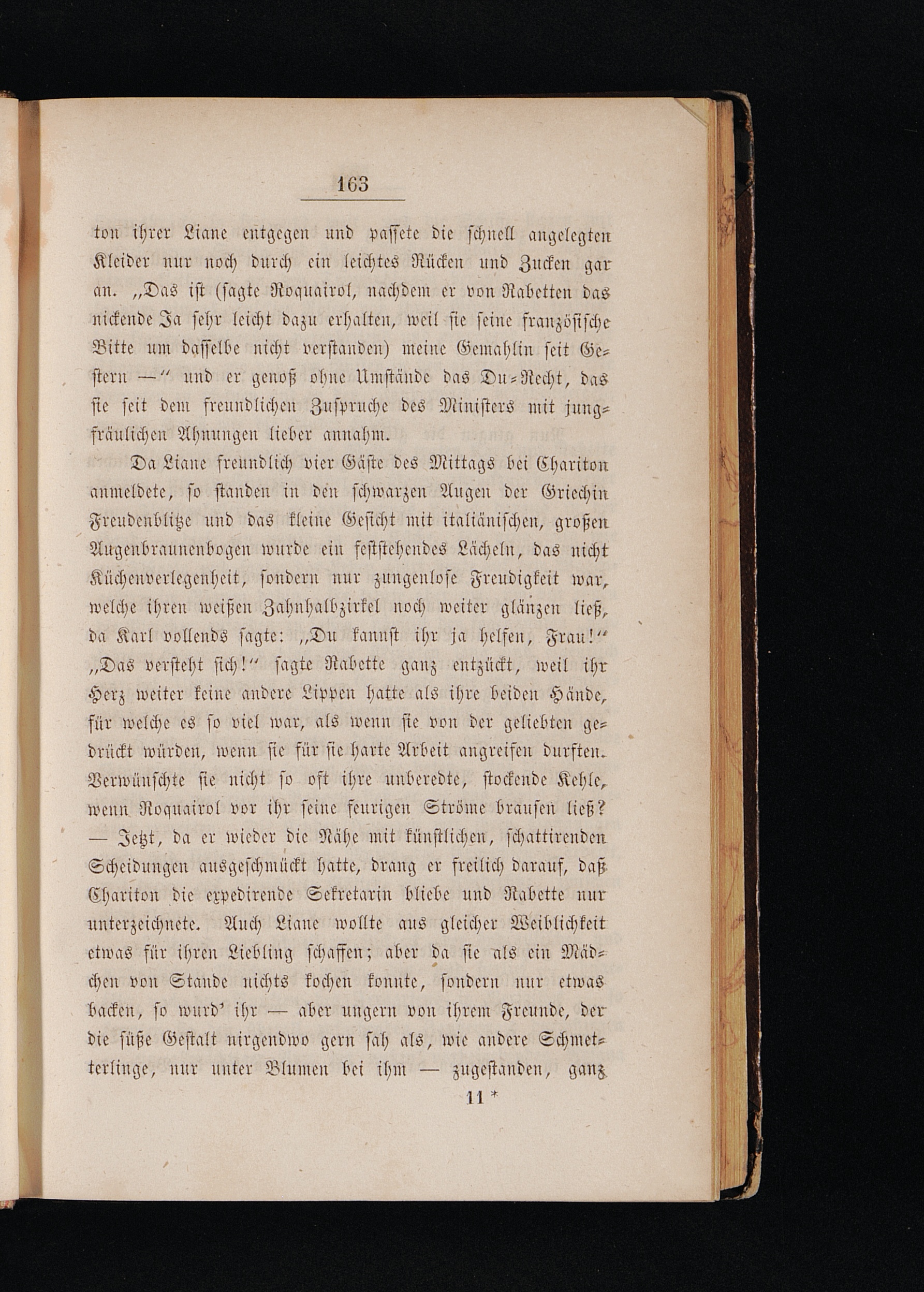 163

ton ihrer Liane entgegen und paſſete die ſchnell angelegten Kleider nur noch durch ein leichtes Rücken und Zucken gar an. „Das iſt (ſagte Roquairol, nachdem er von Rabetten das nickende Ja ſehr leicht dazu erhalten, weil ſie ſeine franzöſiſche Bitte um daſſelbe nicht verſtanden) meine Gemahlin ſeit Geſtern —“ und er genoß ohne Umſtände das Du-Recht, das ſie ſeit dem freundlichen Zuſpruche des Miniſters mit jungfräulichen Ahnungen lieber annahm.

Da Liane freundlich vier Gäſte des Mittags bei Chariton anmeldete, ſo ſtanden in den ſchwarzen Augen der Griechin Freudenblitze und das kleine Geſicht mit italiäniſchen, großen Augenbraunenbogen wurde ein feſtſtehendes Lächeln, das nicht Küchenverlegenheit, ſondern nur zungenloſe Freudigkeit war, welche ihren weißen Zahnhalbzirkel noch weiter glänzen ließ, da Karl vollends ſagte: „Du kannſt ihr ja helfen, Frau!“ „Das verſteht ſich!“ ſagte Rabette ganz entzückt, weil ihr Herz weiter keine andere Lippen hatte als ihre beiden Hände, für welche es ſo viel war, als wenn ſie von der geliebten gedrückt würden, wenn ſie für ſie harte Arbeit angreifen durften. Verwünſchte ſie nicht ſo oft ihre unberedte, ſtockende Kehle, wenn Roquairol vor ihr ſeine feurigen Ströme brauſen ließ? — Jetzt, da er wieder die Nähe mit künſtlichen, ſchattirenden Scheidungen ausgeſchmückt hatte, drang er freilich darauf, daß Chariton die expedirende Sekretarin bliebe und Rabette nur unterzeichnete. Auch Liane wollte aus gleicher Weiblichkeit etwas für ihren Liebling ſchaffen; aber da ſie als ein Mädchen von Stande nichts kochen konnte, ſondern nur etwas backen, ſo wurd' ihr — aber ungern von ihrem Freunde, der die ſüße Geſtalt nirgendwo gern ſah als, wie andere Schmetterlinge, nur unter Blumen bei ihm — zugeſtanden, ganz

11 *